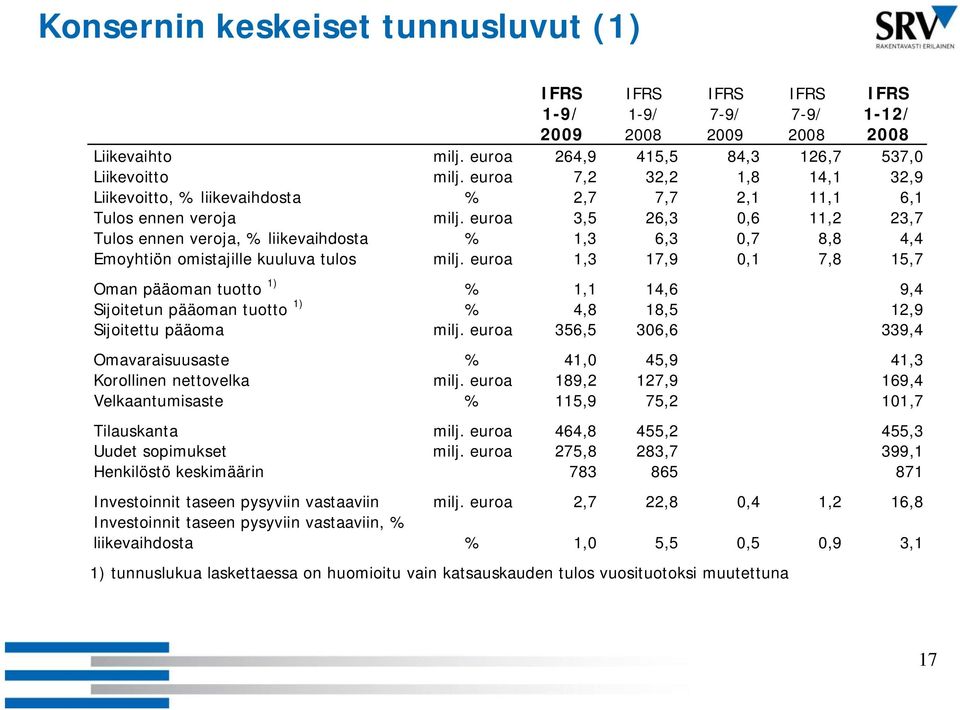 Konsernin keskeiset tunnusluvut (1)

SRV
RAKENTAVASTI ERILAINEN

| | | IFRS 1-9/ 2009 | IFRS 1-9/ 2008 | IFRS 7-9/ 2009 | IFRS 7-9/ 2008 | IFRS 1-12/ 2008 |
|---|---|---|---|---|---|---|
| Liikevaihto | milj. euroa | 264,9 | 415,5 | 84,3 | 126,7 | 537,0 |
| Liikevoitto | milj. euroa | 7,2 | 32,2 | 1,8 | 14,1 | 32,9 |
| Liikevoitto, % liikevaihdosta | % | 2,7 | 7,7 | 2,1 | 11,1 | 6,1 |
| Tulos ennen veroja | milj. euroa | 3,5 | 26,3 | 0,6 | 11,2 | 23,7 |
| Tulos ennen veroja, % liikevaihdosta | % | 1,3 | 6,3 | 0,7 | 8,8 | 4,4 |
| Emoyhtiön omistajille kuuluva tulos | milj. euroa | 1,3 | 17,9 | 0,1 | 7,8 | 15,7 |
| Oman pääoman tuotto $^{1)}$ | % | 1,1 | 14,6 | | | 9,4 |
| Sijoitetun pääoman tuotto $^{1)}$ | % | 4,8 | 18,5 | | | 12,9 |
| Sijoitettu pääoma | milj. euroa | 356,5 | 306,6 | | | 339,4 |
| Omavaraisuusaste | % | 41,0 | 45,9 | | | 41,3 |
| Korollinen nettovelka | milj. euroa | 189,2 | 127,9 | | | 169,4 |
| Velkaantumisaste | % | 115,9 | 75,2 | | | 101,7 |
| Tilauskanta | milj. euroa | 464,8 | 455,2 | | | 455,3 |
| Uudet sopimukset | milj. euroa | 275,8 | 283,7 | | | 399,1 |
| Henkilöstö keskimäärin | | 783 | 865 | | | 871 |
| Investoinnit taseen pysyviin vastaaviin | milj. euroa | 2,7 | 22,8 | 0,4 | 1,2 | 16,8 |
| Investoinnit taseen pysyviin vastaaviin, % liikevaihdosta | % | 1,0 | 5,5 | 0,5 | 0,9 | 3,1 |

1) tunnuslukua laskettaessa on huomioitu vain katsauskauden tulos vuosituotoksi muutettuna

17